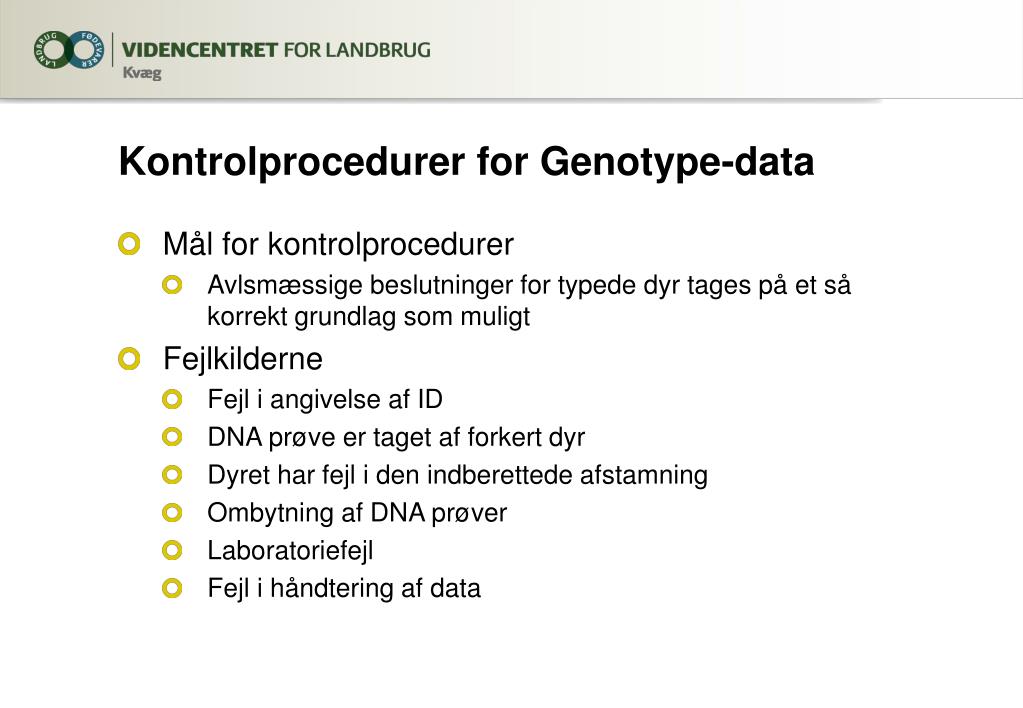 LANDBRUG FØDEVARER

VIDENCENTRET FOR LANDBRUG
Kvæg

Kontrolprocedurer for Genotype-data

Mål for kontrolprocedurer

Avlsmæssige beslutninger for typede dyr tages på et så korrekt grundlag som muligt

Fejlkilderne

Fejl i angivelse af ID

DNA prøve er taget af forkert dyr

Dyret har fejl i den indberettede afstamning

Ombytning af DNA prøver

Laboratoriefejl

Fejl i håndtering af data